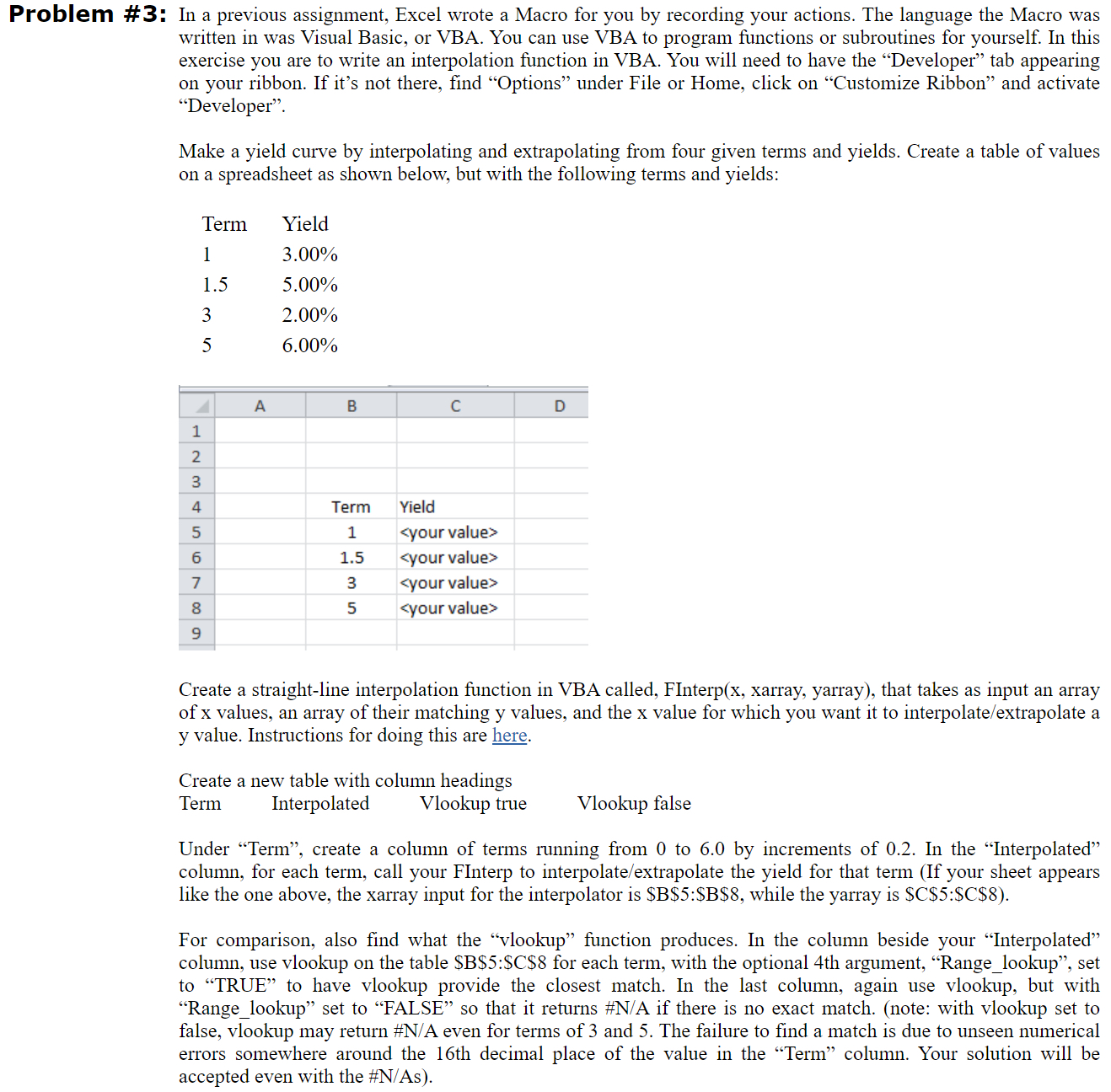 **Problem #3:** In a previous assignment, Excel wrote a Macro for you by recording your actions. The language the Macro was written in was Visual Basic, or VBA. You can use VBA to program functions or subroutines for yourself. In this exercise you are to write an interpolation function in VBA. You will need to have the “Developer” tab appearing on your ribbon. If it’s not there, find “Options” under File or Home, click on “Customize Ribbon” and activate “Developer”.

Make a yield curve by interpolating and extrapolating from four given terms and yields. Create a table of values on a spreadsheet as shown below, but with the following terms and yields:

| Term | Yield |
|---|---|
| 1 | 3.00% |
| 1.5 | 5.00% |
| 3 | 2.00% |
| 5 | 6.00% |

| | A | B | C | D |
|---|---|---|---|---|
| 1 | | | | |
| 2 | | | | |
| 3 | | | | |
| 4 | | Term | Yield | |
| 5 | | 1 | <your value> | |
| 6 | | 1.5 | <your value> | |
| 7 | | 3 | <your value> | |
| 8 | | 5 | <your value> | |
| 9 | | | | |

Create a straight-line interpolation function in VBA called, FInterp(x, xarray, yarray), that takes as input an array of x values, an array of their matching y values, and the x value for which you want it to interpolate/extrapolate a y value. Instructions for doing this are here.

Create a new table with column headings
Term Interpolated Vlookup true Vlookup false

Under “Term”, create a column of terms running from 0 to 6.0 by increments of 0.2. In the “Interpolated” column, for each term, call your FInterp to interpolate/extrapolate the yield for that term (If your sheet appears like the one above, the xarray input for the interpolator is \$B\$5:\$B\$8, while the yarray is \$C\$5:\$C\$8).

For comparison, also find what the “vlookup” function produces. In the column beside your “Interpolated” column, use vlookup on the table \$B\$5:\$C\$8 for each term, with the optional 4th argument, “Range_lookup”, set to “TRUE” to have vlookup provide the closest match. In the last column, again use vlookup, but with “Range_lookup” set to “FALSE” so that it returns #N/A if there is no exact match. (note: with vlookup set to false, vlookup may return #N/A even for terms of 3 and 5. The failure to find a match is due to unseen numerical errors somewhere around the 16th decimal place of the value in the “Term” column. Your solution will be accepted even with the #N/As).